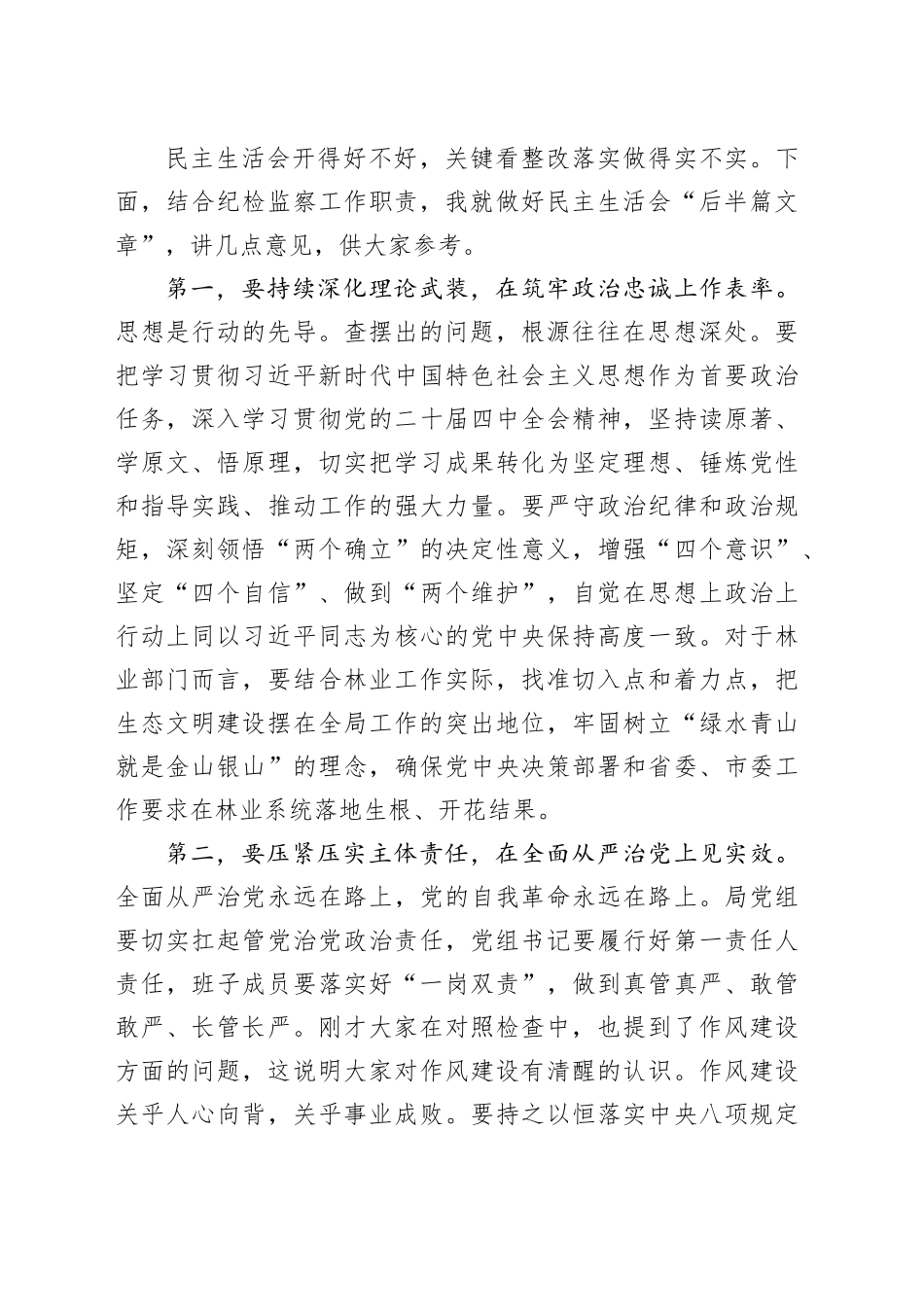 民主生活会开得好不好，关键看整改落实做得实不实。下面，结合纪检监察工作职责，我就做好民主生活会“后半篇文章”，讲几点意见，供大家参考。

第一，要持续深化理论武装，在筑牢政治忠诚上作表率。思想是行动的先导。查摆出的问题，根源往往在思想深处。要把学习贯彻习近平新时代中国特色社会主义思想作为首要政治任务，深入学习贯彻党的二十届四中全会精神，坚持读原著、学原文、悟原理，切实把学习成果转化为坚定理想、锤炼党性和指导实践、推动工作的强大力量。要严守政治纪律和政治规矩，深刻领悟“两个确立”的决定性意义，增强“四个意识”、坚定“四个自信”、做到“两个维护”，自觉在思想上政治上行动上同以习近平同志为核心的党中央保持高度一致。对于林业部门而言，要结合林业工作实际，找准切入点和着力点，把生态文明建设摆在全局工作的突出地位，牢固树立“绿水青山就是金山银山”的理念，确保党中央决策部署和省委、市委工作要求在林业系统落地生根、开花结果。

第二，要压紧压实主体责任，在全面从严治党上见实效。全面从严治党永远在路上，党的自我革命永远在路上。局党组要切实扛起管党治党政治责任，党组书记要履行好第一责任人责任，班子成员要落实好“一岗双责”，做到真管真严、敢管敢严、长管长严。刚才大家在对照检查中，也提到了作风建设方面的问题，这说明大家对作风建设有清醒的认识。作风建设关乎人心向背，关乎事业成败。要持之以恒落实中央八项规定